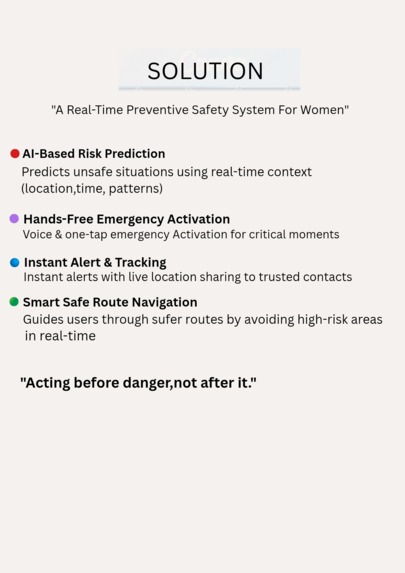 SOLUTION

"A Real-Time Preventive Safety System For Women"

AI-Based Risk Prediction
Predicts unsafe situations using real-time context (location,time, patterns)

Hands-Free Emergency Activation
Voice & one-tap emergency Activation for critical moments

Instant Alert & Tracking
Instant alerts with live location sharing to trusted contacts

Smart Safe Route Navigation
Guides users through sufer routes by avoiding high-risk areas in real-time

"Acting before danger,not after it."